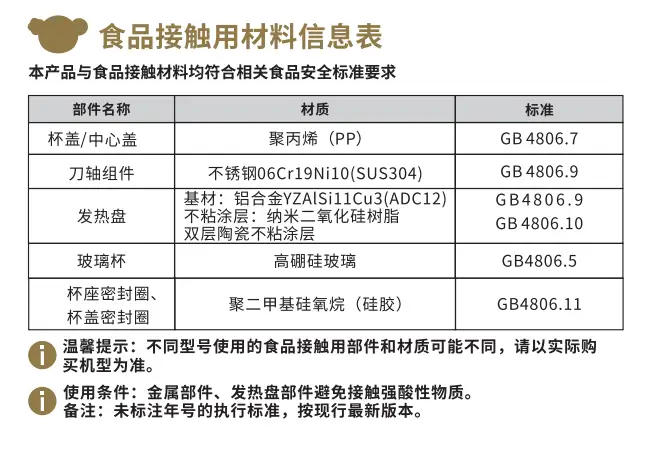 食品接触用材料信息表

本产品与食品接触材料均符合相关食品安全标准要求

| 部件名称 | 材质 | 标准 |
|---|---|---|
| 杯盖/中心盖 | 聚丙烯（PP） | GB 4806.7 |
| 刀轴组件 | 不锈钢06Cr19Ni10(SUS304) | GB 4806.9 |
| 发热盘 | 基材：铝合金YZAlSi11Cu3(ADC12) 不粘涂层：纳米二氧化硅树脂 双层陶瓷不粘涂层 | GB4806.9 GB 4806.10 |
| 玻璃杯 | 高硼硅玻璃 | GB4806.5 |
| 杯座密封圈、杯盖密封圈 | 聚二甲基硅氧烷（硅胶） | GB4806.11 |

温馨提示：不同型号使用的食品接触用部件和材质可能不同，请以实际购买机型为准。

使用条件：金属部件、发热盘部件避免接触强酸性物质。
备注：未标注年号的执行标准，按现行最新版本。